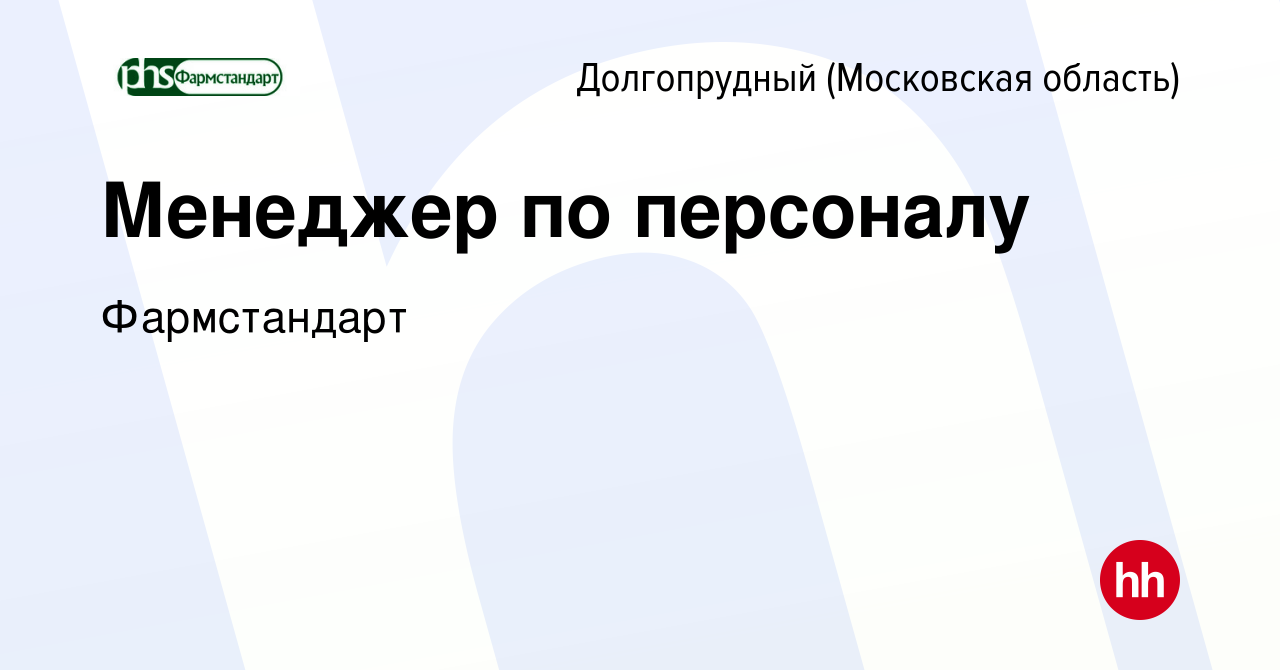 phs Фармстандарт

Долгопрудный (Московская область)

Менеджер по персоналу

Фармстандарт

hh